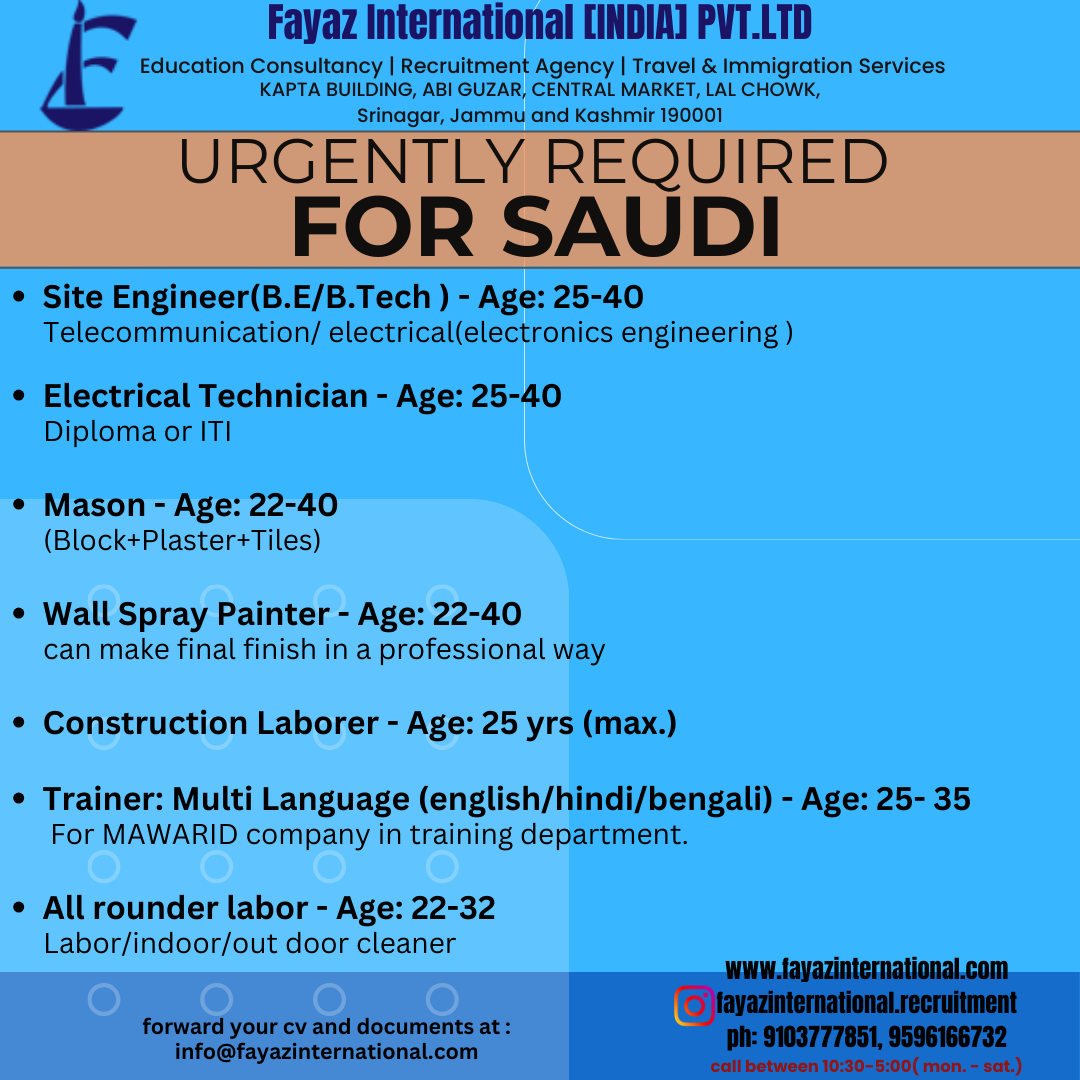 Fayaz International [INDIA] PVT.LTD

Education Consultancy | Recruitment Agency | Travel & Immigration Services
KAPTA BUILDING, ABI GUZAR, CENTRAL MARKET, LAL CHOWK,
Srinagar, Jammu and Kashmir 190001

URGENTLY REQUIRED
FOR SAUDI

• Site Engineer(B.E/B.Tech ) - Age: 25-40
Telecommunication/ electrical(electronics engineering )

• Electrical Technician - Age: 25-40
Diploma or ITI

• Mason - Age: 22-40
(Block+Plaster+Tiles)

• Wall Spray Painter - Age: 22-40
can make final finish in a professional way

• Construction Laborer - Age: 25 yrs (max.)

• Trainer: Multi Language (english/hindi/bengali) - Age: 25- 35
For MAWARID company in training department.

• All rounder labor - Age: 22-32
Labor/indoor/out door cleaner

forward your cv and documents at :
info@fayazinternational.com

www.fayazinternational.com
fayazinternational.recruitment
ph: 9103777851, 9596166732
call between 10:30-5:00( mon. - sat.)